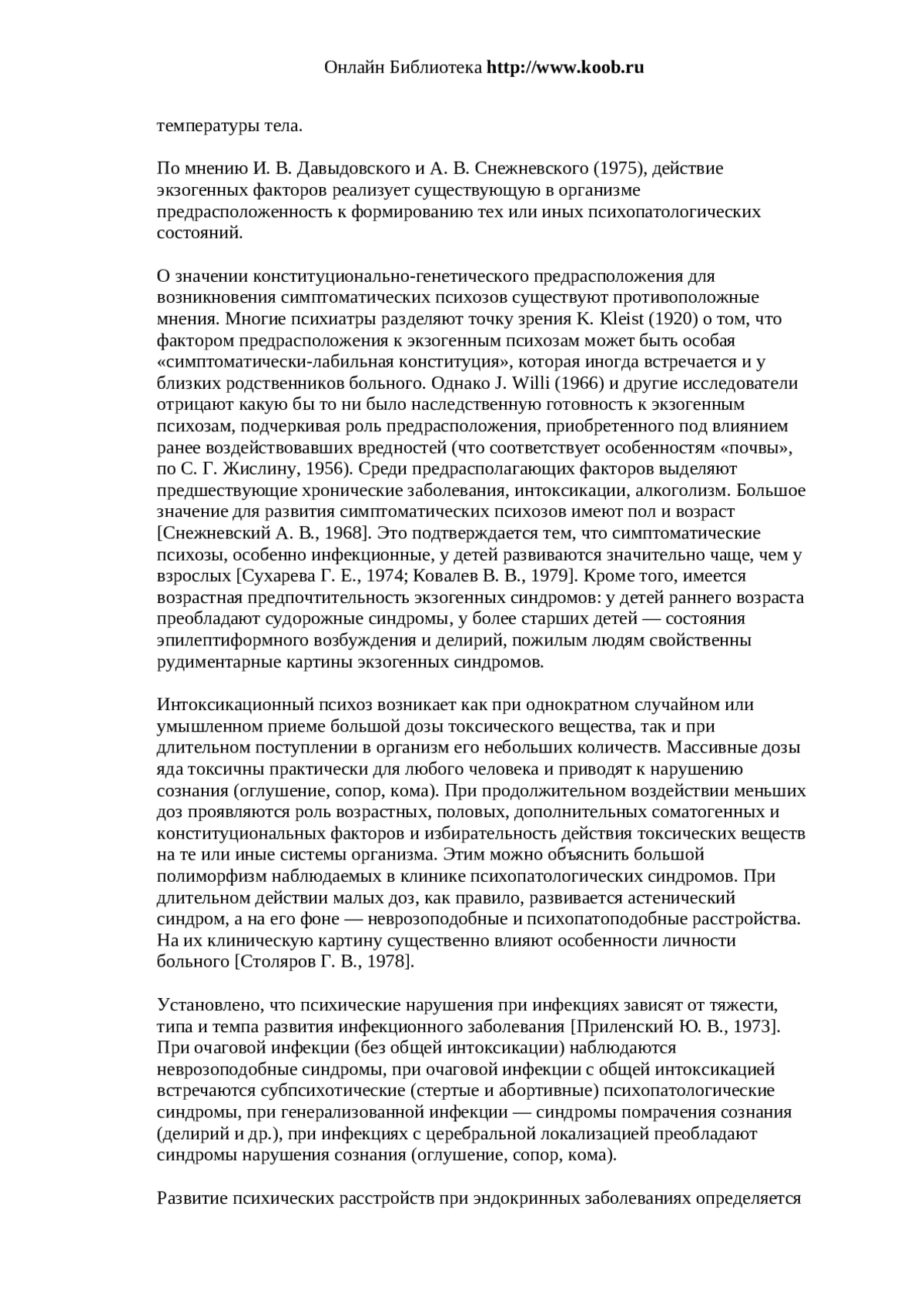 Онлайн Библиотека http://www.koob.ru

температуры тела.

По мнению И. В. Давыдовского и А. В. Снежневского (1975), действие экзогенных факторов реализует существующую в организме предрасположенность к формированию тех или иных психопатологических состояний.

О значении конституционально-генетического предрасположения для возникновения симптоматических психозов существуют противоположные мнения. Многие психиатры разделяют точку зрения K. Kleist (1920) о том, что фактором предрасположения к экзогенным психозам может быть особая «симптоматически-лабильная конституция», которая иногда встречается и у близких родственников больного. Однако J. Willi (1966) и другие исследователи отрицают какую бы то ни было наследственную готовность к экзогенным психозам, подчеркивая роль предрасположения, приобретенного под влиянием ранее воздействовавших вредностей (что соответствует особенностям «почвы», по С. Г. Жислину, 1956). Среди предрасполагающих факторов выделяют предшествующие хронические заболевания, интоксикации, алкоголизм. Большое значение для развития симптоматических психозов имеют пол и возраст [Снежневский А. В., 1968]. Это подтверждается тем, что симптоматические психозы, особенно инфекционные, у детей развиваются значительно чаще, чем у взрослых [Сухарева Г. Е., 1974; Ковалев В. В., 1979]. Кроме того, имеется возрастная предпочтительность экзогенных синдромов: у детей раннего возраста преобладают судорожные синдромы, у более старших детей — состояния эпилептиформного возбуждения и делирий, пожилым людям свойственны рудиментарные картины экзогенных синдромов.

Интоксикационный психоз возникает как при однократном случайном или умышленном приеме большой дозы токсического вещества, так и при длительном поступлении в организм его небольших количеств. Массивные дозы яда токсичны практически для любого человека и приводят к нарушению сознания (оглушение, сопор, кома). При продолжительном воздействии меньших доз проявляются роль возрастных, половых, дополнительных соматогенных и конституциональных факторов и избирательность действия токсических веществ на те или иные системы организма. Этим можно объяснить большой полиморфизм наблюдаемых в клинике психопатологических синдромов. При длительном действии малых доз, как правило, развивается астенический синдром, а на его фоне — неврозоподобные и психопатоподобные расстройства. На их клиническую картину существенно влияют особенности личности больного [Столяров Г. В., 1978].

Установлено, что психические нарушения при инфекциях зависят от тяжести, типа и темпа развития инфекционного заболевания [Приленский Ю. В., 1973]. При очаговой инфекции (без общей интоксикации) наблюдаются неврозоподобные синдромы, при очаговой инфекции с общей интоксикацией встречаются субпсихотические (стертые и абортивные) психопатологические синдромы, при генерализованной инфекции — синдромы помрачения сознания (делирий и др.), при инфекциях с церебральной локализацией преобладают синдромы нарушения сознания (оглушение, сопор, кома).

Развитие психических расстройств при эндокринных заболеваниях определяется